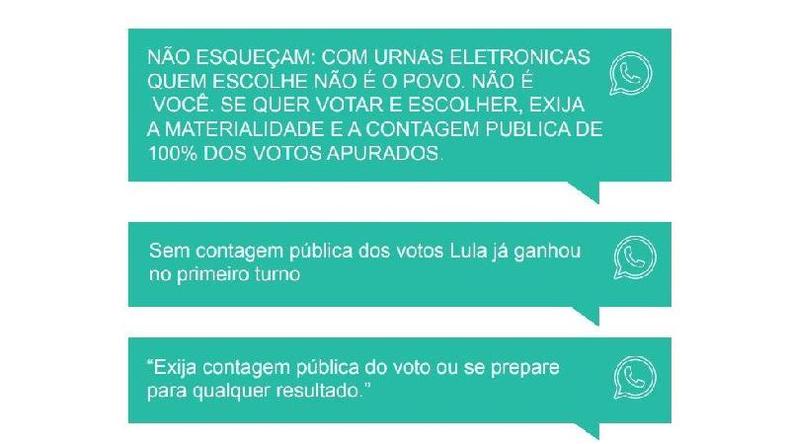 NÃO ESQUEÇAM: COM URNAS ELETRONICAS QUEM ESCOLHE NÃO É O POVO. NÃO É VOCÊ. SE QUER VOTAR E ESCOLHER, EXIJA A MATERIALIDADE E A CONTAGEM PUBLICA DE 100% DOS VOTOS APURADOS.

Sem contagem pública dos votos Lula já ganhou no primeiro turno

"Exija contagem pública do voto ou se prepare para qualquer resultado."